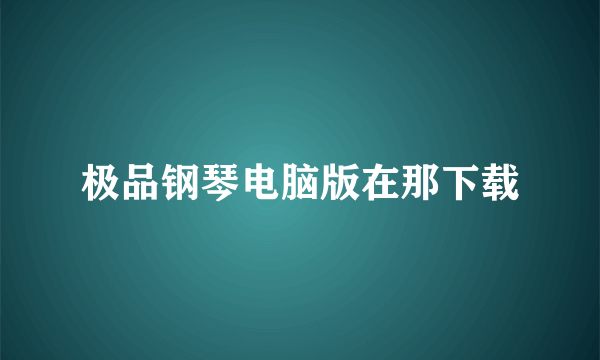 极品钢琴电脑版在那下载